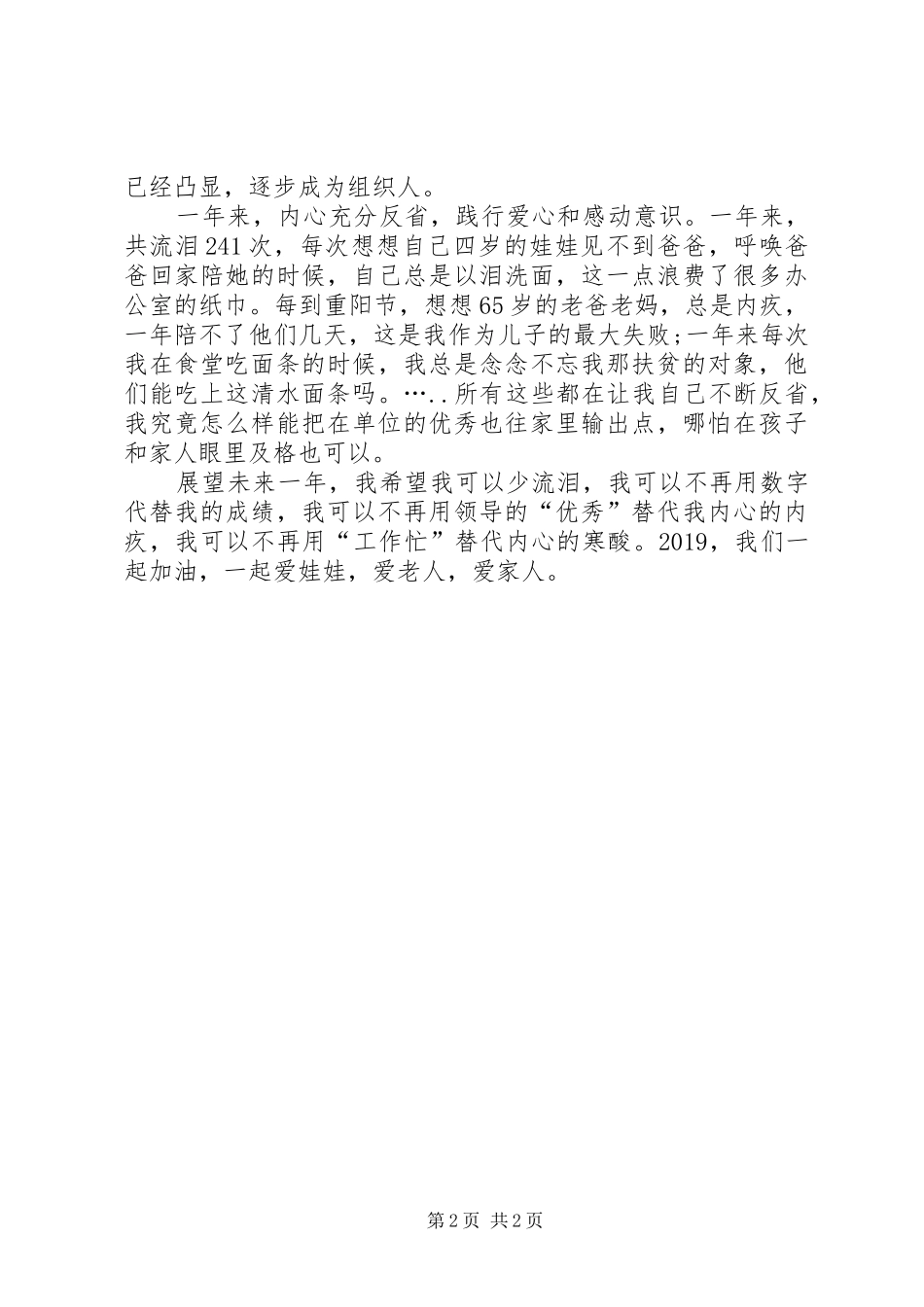 已经凸显，逐步成为组织人。

一年来，内心充分反省，践行爱心和感动意识。一年来，共流泪241次，每次想想自己四岁的娃娃见不到爸爸，呼唤爸爸回家陪她的时候，自己总是以泪洗面，这一点浪费了很多办公室的纸巾。每到重阳节，想想65岁的老爸老妈，总是内疚，一年陪不了他们几天，这是我作为儿子的最大失败;一年来每次我在食堂吃面条的时候，我总是念念不忘我那扶贫的对象，他们能吃上这清水面条吗。…..所有这些都在让我自己不断反省，我究竟怎么样能把在单位的优秀也往家里输出点，哪怕在孩子和家人眼里及格也可以。

展望未来一年，我希望我可以少流泪，我可以不再用数字代替我的成绩，我可以不再用领导的“优秀”替代我内心的内疚，我可以不再用“工作忙”替代内心的寒酸。2019，我们一起加油，一起爱娃娃，爱老人，爱家人。

第2页 共2页